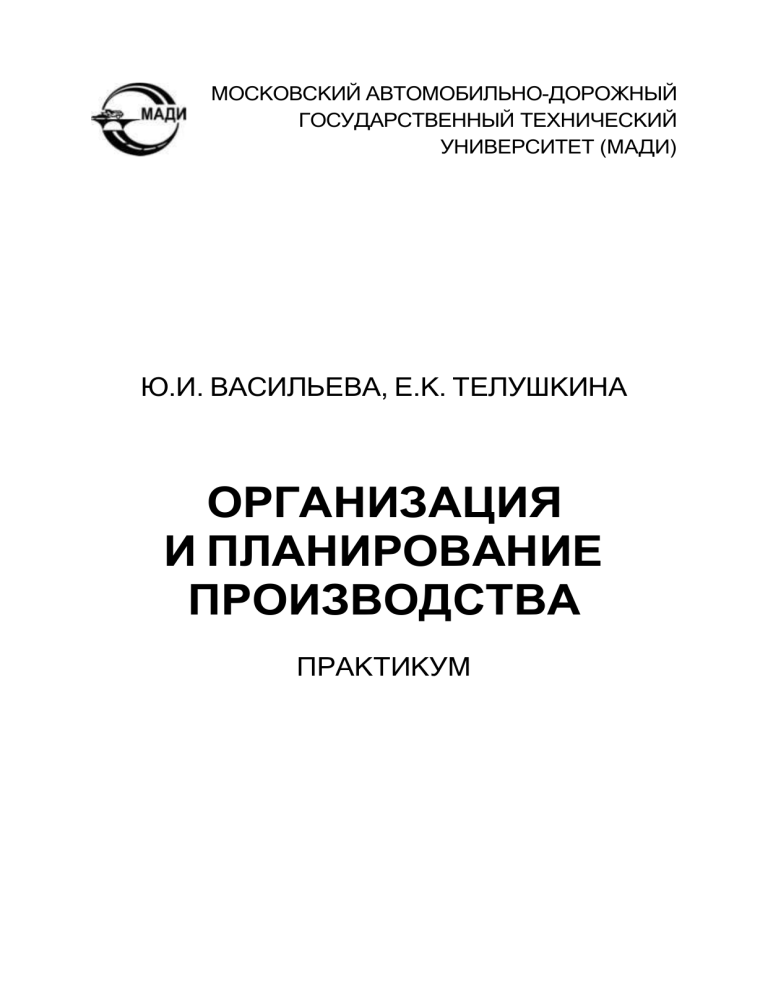 МАДИ

МОСКОВСКИЙ АВТОМОБИЛЬНО-ДОРОЖНЫЙ ГОСУДАРСТВЕННЫЙ ТЕХНИЧЕСКИЙ УНИВЕРСИТЕТ (МАДИ)

Ю.И. ВАСИЛЬЕВА, Е.К. ТЕЛУШКИНА

ОРГАНИЗАЦИЯ И ПЛАНИРОВАНИЕ ПРОИЗВОДСТВА

ПРАКТИКУМ